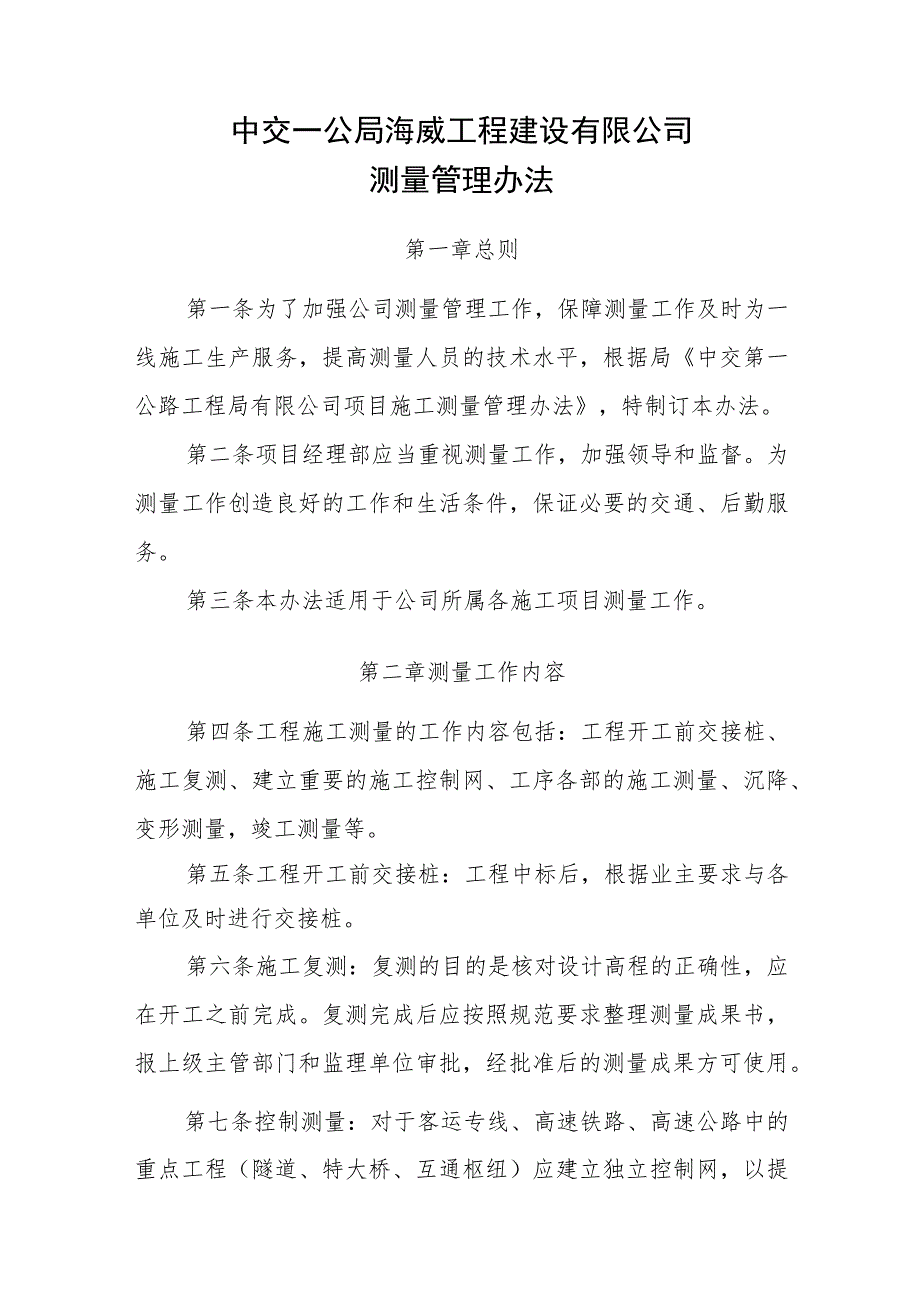 中交一公局海威工程建设有限公司
测量管理办法

第一章总则

第一条为了加强公司测量管理工作，保障测量工作及时为一线施工生产服务，提高测量人员的技术水平，根据局《中交第一公路工程局有限公司项目施工测量管理办法》，特制订本办法。

第二条项目经理部应当重视测量工作，加强领导和监督。为测量工作创造良好的工作和生活条件，保证必要的交通、后勤服务。

第三条本办法适用于公司所属各施工项目测量工作。

第二章测量工作内容

第四条工程施工测量的工作内容包括：工程开工前交接桩、施工复测、建立重要的施工控制网、工序各部的施工测量、沉降、变形测量，竣工测量等。

第五条工程开工前交接桩：工程中标后，根据业主要求与各单位及时进行交接桩。

第六条施工复测：复测的目的是核对设计高程的正确性，应在开工之前完成。复测完成后应按照规范要求整理测量成果书，报上级主管部门和监理单位审批，经批准后的测量成果方可使用。

第七条控制测量：对于客运专线、高速铁路、高速公路中的重点工程（隧道、特大桥、互通枢纽）应建立独立控制网，以提